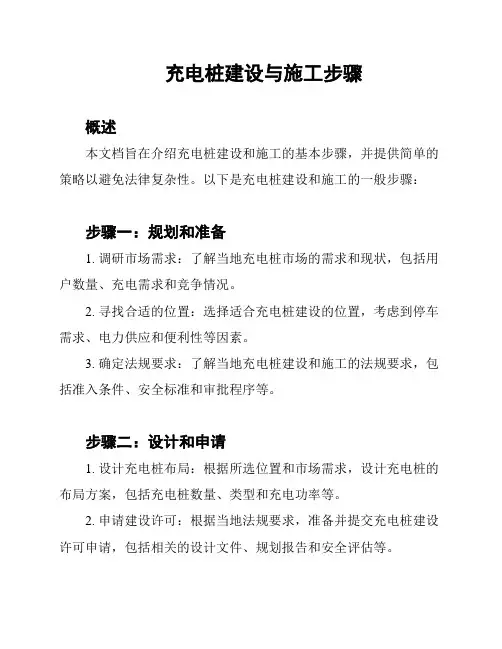 充电桩建设与施工步骤

概述

本文档旨在介绍充电桩建设和施工的基本步骤，并提供简单的策略以避免法律复杂性。以下是充电桩建设和施工的一般步骤：

步骤一：规划和准备

1. 调研市场需求：了解当地充电桩市场的需求和现状，包括用户数量、充电需求和竞争情况。

2. 寻找合适的位置：选择适合充电桩建设的位置，考虑到停车需求、电力供应和便利性等因素。

3. 确定法规要求：了解当地充电桩建设和施工的法规要求，包括准入条件、安全标准和审批程序等。

步骤二：设计和申请

1. 设计充电桩布局：根据所选位置和市场需求，设计充电桩的布局方案，包括充电桩数量、类型和充电功率等。

2. 申请建设许可：根据当地法规要求，准备并提交充电桩建设许可申请，包括相关的设计文件、规划报告和安全评估等。